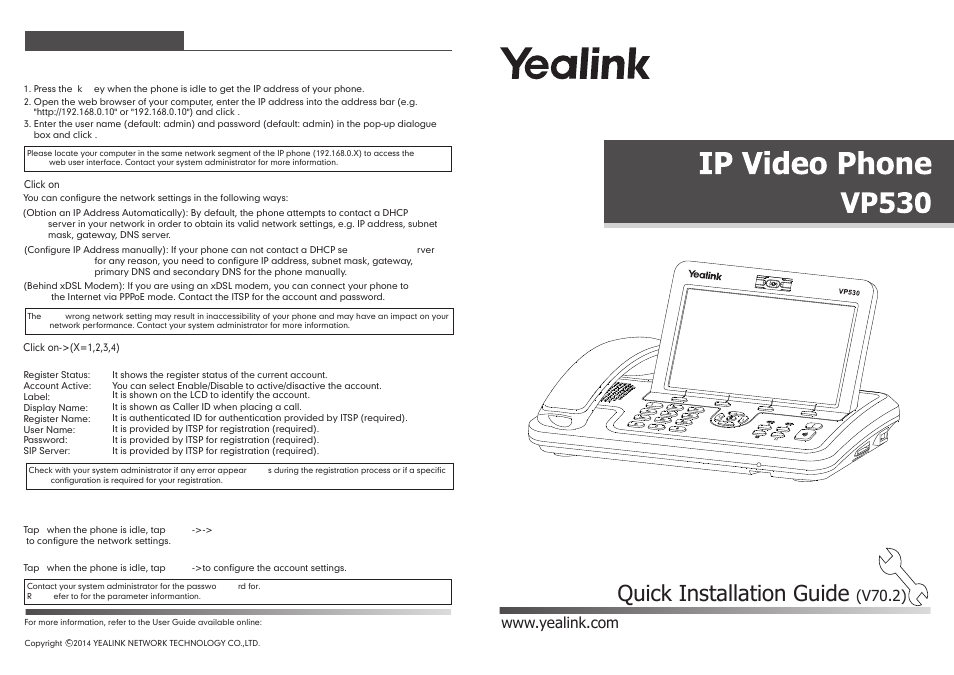 1. Press the k ey when the phone is idle to get the IP address of your phone.
2. Open the web browser of your computer, enter the IP address into the address bar (e.g. "http://192.168.0.10" or "192.168.0.10") and click .
3. Enter the user name (default: admin) and password (default: admin) in the pop-up dialogue box and click .

Please locate your computer in the same network segment of the IP phone (192.168.0.X) to access the web user interface. Contact your system administrator for more information.

Click on
You can configure the network settings in the following ways:
(Obtion an IP Address Automatically): By default, the phone attempts to contact a DHCP server in your network in order to obtain its valid network settings, e.g. IP address, subnet mask, gateway, DNS server.
(Configure IP Address manually): If your phone can not contact a DHCP se rver for any reason, you need to configure IP address, subnet mask, gateway, primary DNS and secondary DNS for the phone manually.
(Behind xDSL Modem): If you are using an xDSL modem, you can connect your phone to the Internet via PPPoE mode. Contact the ITSP for the account and password.

The wrong network setting may result in inaccessibility of your phone and may have an impact on your network performance. Contact your system administrator for more information.

Click on->(X=1,2,3,4)

Register Status: It shows the register status of the current account.
Account Active: You can select Enable/Disable to active/disactive the account.
Label: It is shown on the LCD to identify the account.
Display Name: It is shown as Caller ID when placing a call.
Register Name: It is authenticated ID for authentication provided by ITSP (required).
User Name: It is provided by ITSP for registration (required).
Password: It is provided by ITSP for registration (required).
SIP Server: It is provided by ITSP for registration (required).

Check with your system administrator if any error appear s during the registration process or if a specific configuration is required for your registration.

Tap when the phone is idle, tap ->-> to configure the network settings.

Tap when the phone is idle, tap ->to configure the account settings.

Contact your system administrator for the passwo rd for. R efer to for the parameter informantion.

For more information, refer to the User Guide available online:

Copyright ©2014 YEALINK NETWORK TECHNOLOGY CO.,LTD.

Yealink

IP Video Phone
VP530

Yealink
VP530

Quick Installation Guide (V70.2)

www.yealink.com